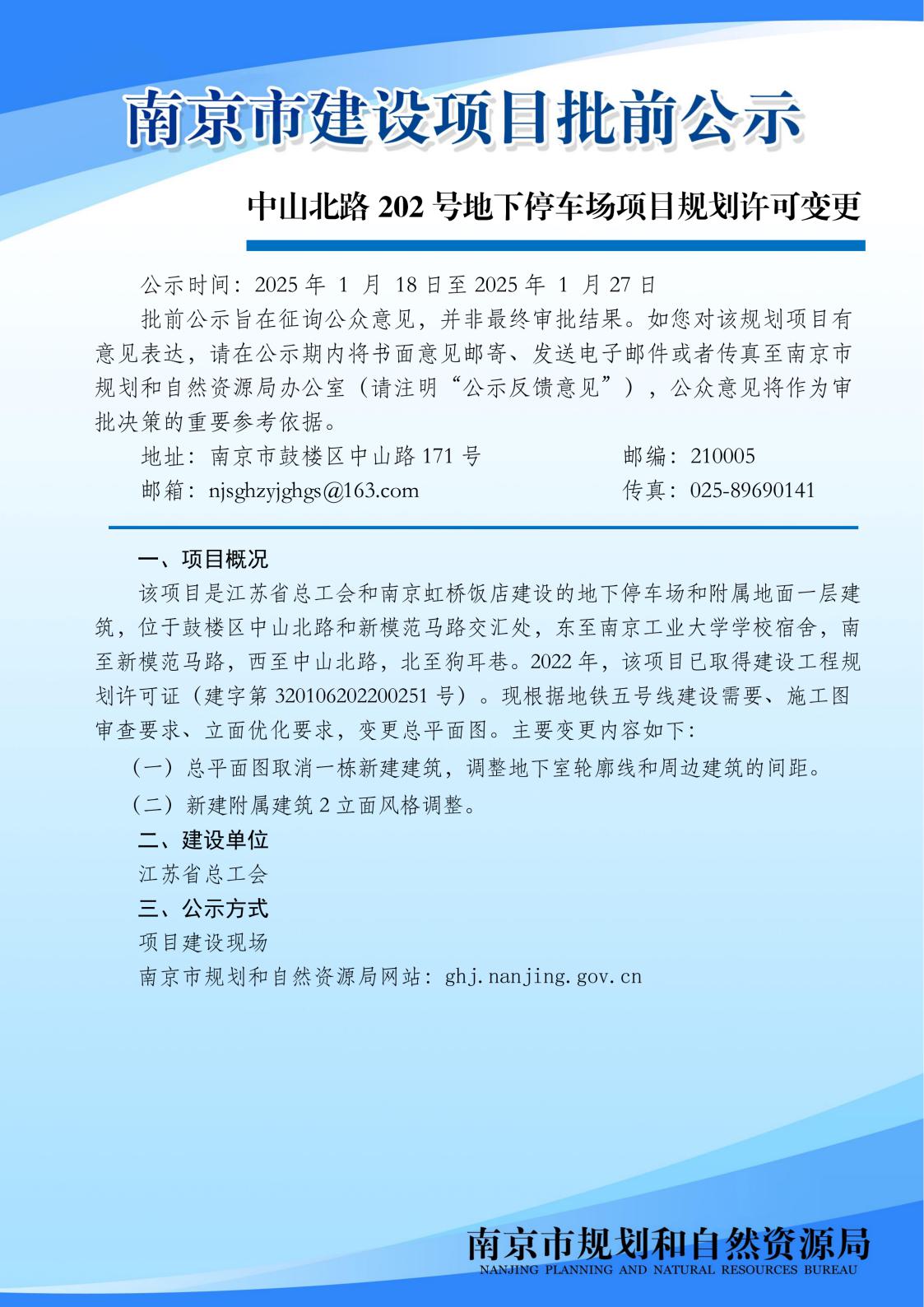 南京市建设项目批前公示

中山北路 202 号地下停车场项目规划许可变更

公示时间：2025 年 1 月 18 日至 2025 年 1 月 27 日

批前公示旨在征询公众意见，并非最终审批结果。如您对该规划项目有意见表达，请在公示期内将书面意见邮寄、发送电子邮件或者传真至南京市规划和自然资源局办公室（请注明“公示反馈意见”），公众意见将作为审批决策的重要参考依据。

地址：南京市鼓楼区中山路 171 号　　邮编：210005

邮箱：njsghzyjghgs@163.com　　传真：025-89690141

一、项目概况

该项目是江苏省总工会和南京虹桥饭店建设的地下停车场和附属地面一层建筑，位于鼓楼区中山北路和新模范马路交汇处，东至南京工业大学学校宿舍，南至新模范马路，西至中山北路，北至狗耳巷。2022 年，该项目已取得建设工程规划许可证（建字第 320106202200251 号）。现根据地铁五号线建设需要、施工图审查要求、立面优化要求，变更总平面图。主要变更内容如下：

（一）总平面图取消一栋新建建筑，调整地下室轮廓线和周边建筑的间距。

（二）新建附属建筑 2 立面风格调整。

二、建设单位

江苏省总工会

三、公示方式

项目建设现场

南京市规划和自然资源局网站：ghj.nanjing.gov.cn

南京市规划和自然资源局
NANJING PLANNING AND NATURAL RESOURCES BUREAU